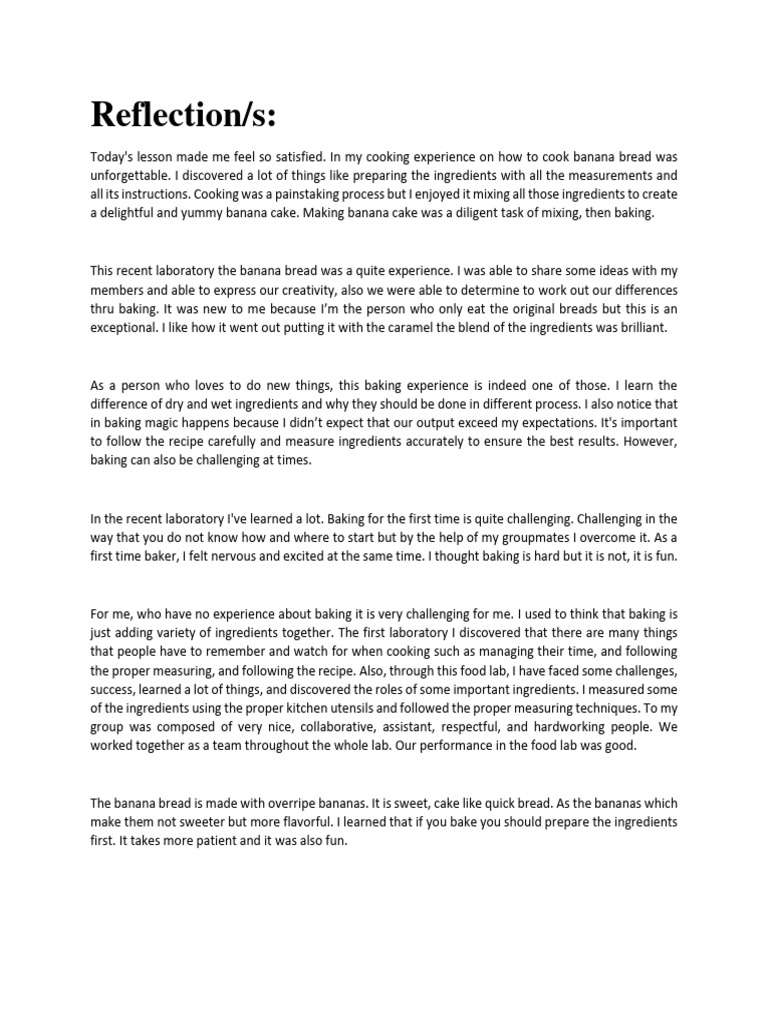 Reflection/s:

Today's lesson made me feel so satisfied. In my cooking experience on how to cook banana bread was unforgettable. I discovered a lot of things like preparing the ingredients with all the measurements and all its instructions. Cooking was a painstaking process but I enjoyed it mixing all those ingredients to create a delightful and yummy banana cake. Making banana cake was a diligent task of mixing, then baking.

This recent laboratory the banana bread was a quite experience. I was able to share some ideas with my members and able to express our creativity, also we were able to determine to work out our differences thru baking. It was new to me because I'm the person who only eat the original breads but this is an exceptional. I like how it went out putting it with the caramel the blend of the ingredients was brilliant.

As a person who loves to do new things, this baking experience is indeed one of those. I learn the difference of dry and wet ingredients and why they should be done in different process. I also notice that in baking magic happens because I didn't expect that our output exceed my expectations. It's important to follow the recipe carefully and measure ingredients accurately to ensure the best results. However, baking can also be challenging at times.

In the recent laboratory I've learned a lot. Baking for the first time is quite challenging. Challenging in the way that you do not know how and where to start but by the help of my groupmates I overcome it. As a first time baker, I felt nervous and excited at the same time. I thought baking is hard but it is not, it is fun.

For me, who have no experience about baking it is very challenging for me. I used to think that baking is just adding variety of ingredients together. The first laboratory I discovered that there are many things that people have to remember and watch for when cooking such as managing their time, and following the proper measuring, and following the recipe. Also, through this food lab, I have faced some challenges, success, learned a lot of things, and discovered the roles of some important ingredients. I measured some of the ingredients using the proper kitchen utensils and followed the proper measuring techniques. To my group was composed of very nice, collaborative, assistant, respectful, and hardworking people. We worked together as a team throughout the whole lab. Our performance in the food lab was good.

The banana bread is made with overripe bananas. It is sweet, cake like quick bread. As the bananas which make them not sweeter but more flavorful. I learned that if you bake you should prepare the ingredients first. It takes more patient and it was also fun.